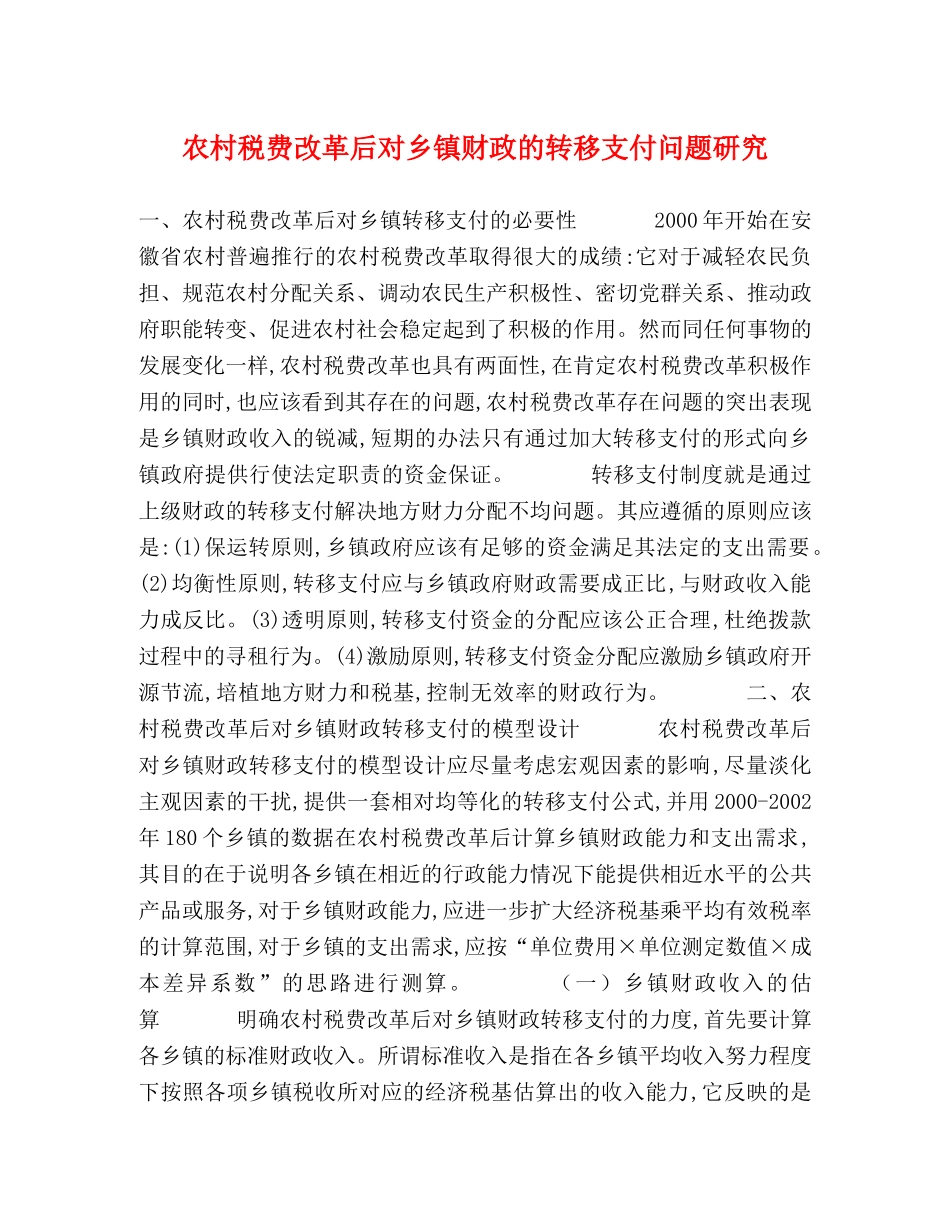 农村税费改革后对乡镇财政的转移支付问题研究

一、农村税费改革后对乡镇转移支付的必要性　　2000年开始在安徽省农村普遍推行的农村税费改革取得很大的成绩:它对于减轻农民负担、规范农村分配关系、调动农民生产积极性、密切党群关系、推动政府职能转变、促进农村社会稳定起到了积极的作用。然而同任何事物的发展变化一样,农村税费改革也具有两面性,在肯定农村税费改革积极作用的同时,也应该看到其存在的问题,农村税费改革存在问题的突出表现是乡镇财政收入的锐减,短期的办法只有通过加大转移支付的形式向乡镇政府提供行使法定职责的资金保证。　　转移支付制度就是通过上级财政的转移支付解决地方财力分配不均问题。其应遵循的原则应该是:(1)保运转原则,乡镇政府应该有足够的资金满足其法定的支出需要。(2)均衡性原则,转移支付应与乡镇政府财政需要成正比,与财政收入能力成反比。(3)透明原则,转移支付资金的分配应该公正合理,杜绝拨款过程中的寻租行为。(4)激励原则,转移支付资金分配应激励乡镇政府开源节流,培植地方财力和税基,控制无效率的财政行为。　　二、农村税费改革后对乡镇财政转移支付的模型设计　　农村税费改革后对乡镇财政转移支付的模型设计应尽量考虑宏观因素的影响,尽量淡化主观因素的干扰,提供一套相对均等化的转移支付公式,并用2000-2002年180个乡镇的数据在农村税费改革后计算乡镇财政能力和支出需求,其目的在于说明各乡镇在相近的行政能力情况下能提供相近水平的公共产品或服务,对于乡镇财政能力,应进一步扩大经济税基乘平均有效税率的计算范围,对于乡镇的支出需求,应按“单位费用×单位测定数值×成本差异系数”的思路进行测算。　　（一）乡镇财政收入的估算　　明确农村税费改革后对乡镇财政转移支付的力度,首先要计算各乡镇的标准财政收入。所谓标准收入是指在各乡镇平均收入努力程度下按照各项乡镇税收所对应的经济税基估算出的收入能力,它反映的是